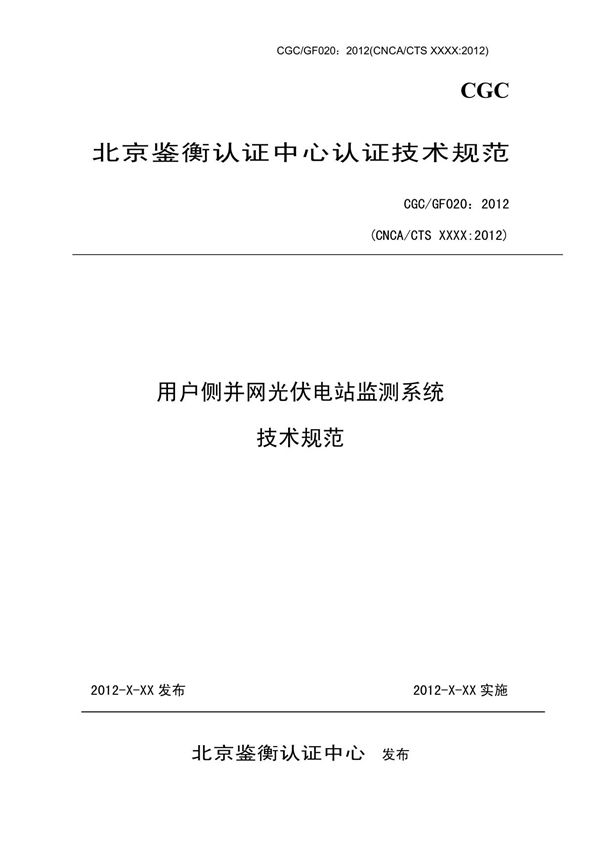 CGC/GF020：2012(CNCA/CTS XXXX:2012)

CGC

北京鉴衡认证中心认证技术规范

CGC/GF020：2012

(CNCA/CTS XXXX:2012)

用户侧并网光伏电站监测系统

技术规范

2012-X-XX 发布

2012-X-XX 实施

北京鉴衡认证中心 发布